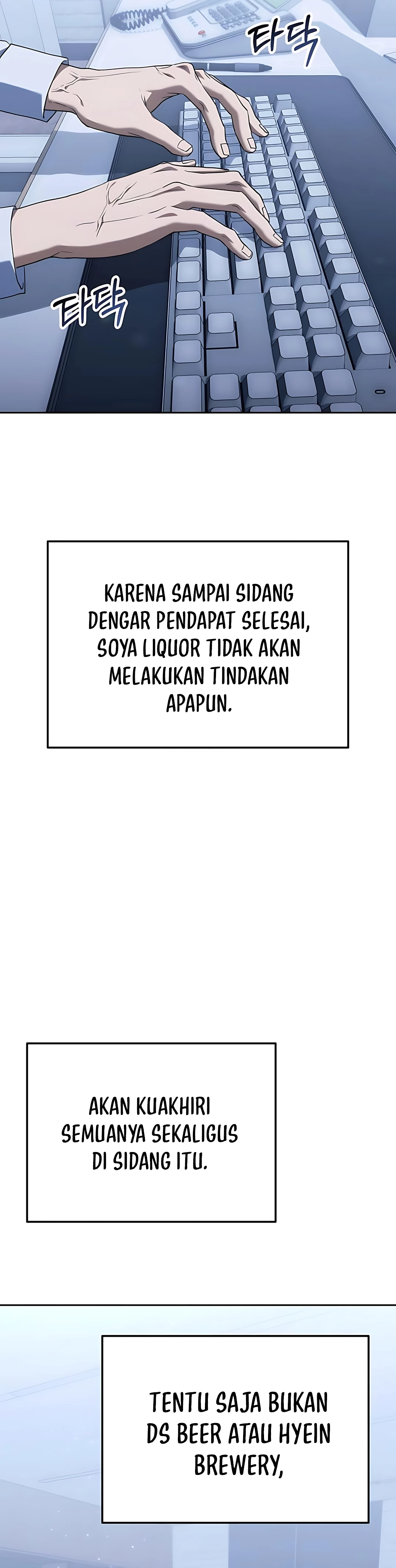 타닥

타닥

KARENA SAMPAI SIDANG DENGAR PENDAPAT SELESAI, SOYA LIQUOR TIDAK AKAN MELAKUKAN TINDAKAN APAPUN.

AKAN KUAKHIRI SEMUANYA SEKALIGUS DI SIDANG ITU.

TENTU SAJA BUKAN DS BEER ATAU HYEIN BREWERY,